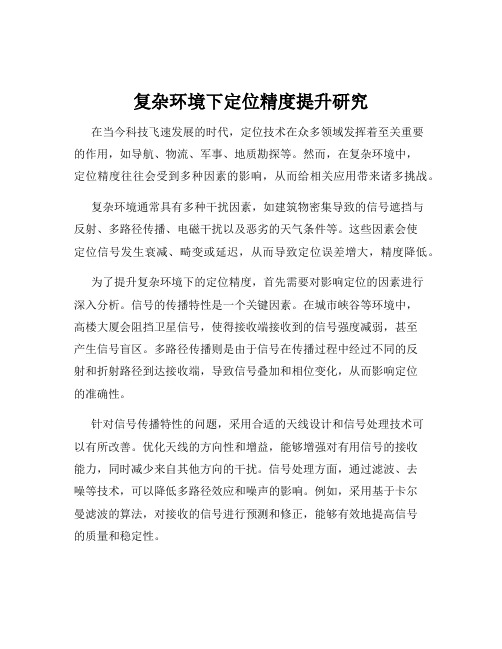 复杂环境下定位精度提升研究

在当今科技飞速发展的时代，定位技术在众多领域发挥着至关重要的作用，如导航、物流、军事、地质勘探等。然而，在复杂环境中，定位精度往往会受到多种因素的影响，从而给相关应用带来诸多挑战。

复杂环境通常具有多种干扰因素，如建筑物密集导致的信号遮挡与反射、多路径传播、电磁干扰以及恶劣的天气条件等。这些因素会使定位信号发生衰减、畸变或延迟，从而导致定位误差增大，精度降低。

为了提升复杂环境下的定位精度，首先需要对影响定位的因素进行深入分析。信号的传播特性是一个关键因素。在城市峡谷等环境中，高楼大厦会阻挡卫星信号，使得接收端接收到的信号强度减弱，甚至产生信号盲区。多路径传播则是由于信号在传播过程中经过不同的反射和折射路径到达接收端，导致信号叠加和相位变化，从而影响定位的准确性。

针对信号传播特性的问题，采用合适的天线设计和信号处理技术可以有所改善。优化天线的方向性和增益，能够增强对有用信号的接收能力，同时减少来自其他方向的干扰。信号处理方面，通过滤波、去噪等技术，可以降低多路径效应和噪声的影响。例如，采用基于卡尔曼滤波的算法，对接收的信号进行预测和修正，能够有效地提高信号的质量和稳定性。